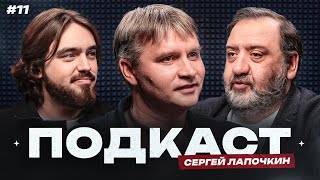 #11

ПОДКАСТ

СЕРГЕЙ ЛАПОЧКИН